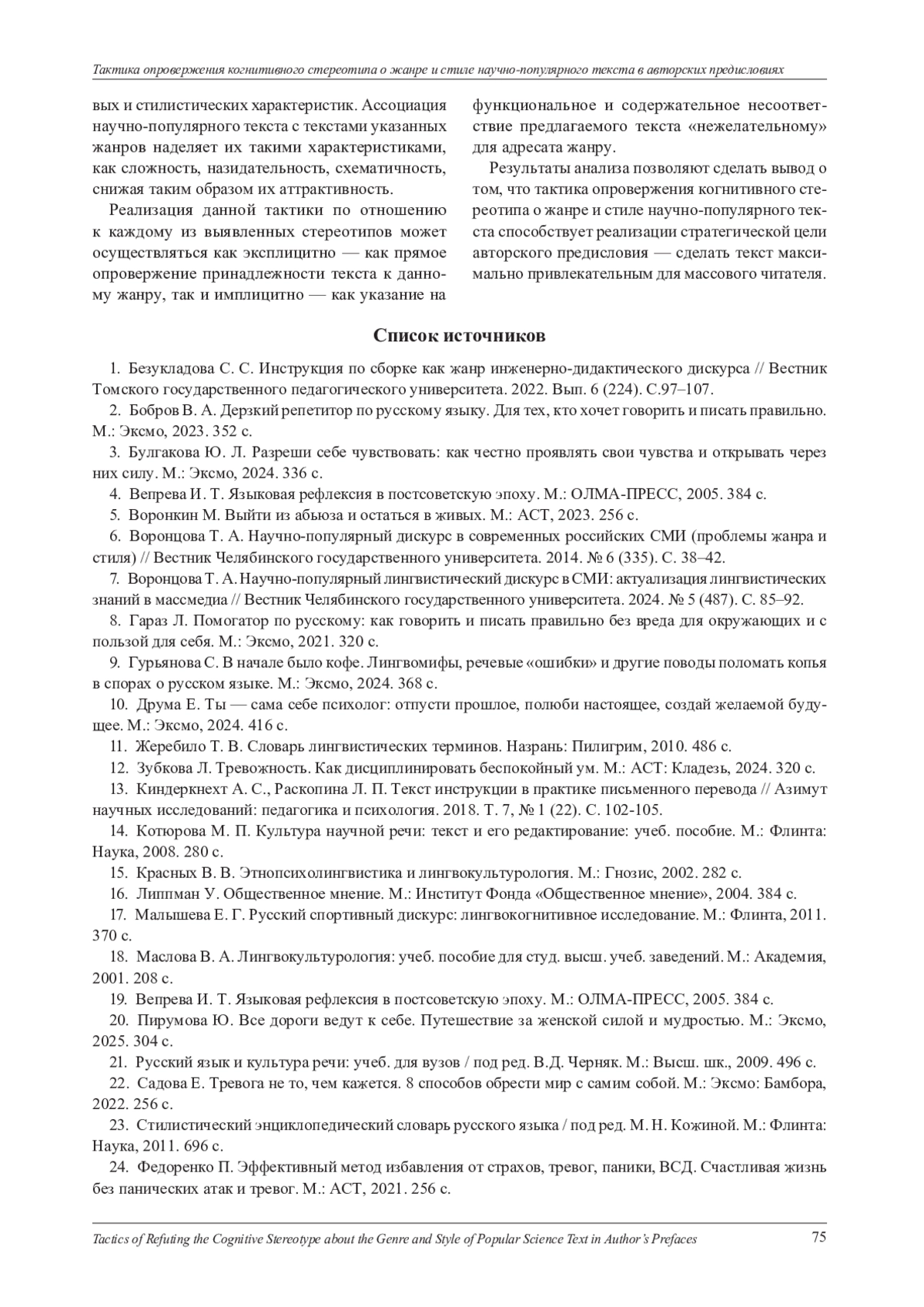 Тактика опровержения когнитивного стереотипа о жанре и стиле научно-популярного текста в авторских предисловиях

вых и стилистических характеристик. Ассоциация научно-популярного текста с текстами указанных жанров наделяет их такими характеристиками, как сложность, назидательность, схематичность, снижая таким образом их аттрактивность.

Реализация данной тактики по отношению к каждому из выявленных стереотипов может осуществляться как эксплицитно — как прямое опровержение принадлежности текста к данному жанру, так и имплицитно — как указание на функциональное и содержательное несоответствие предлагаемого текста «нежелательному» для адресата жанру.

Результаты анализа позволяют сделать вывод о том, что тактика опровержения когнитивного стереотипа о жанре и стиле научно-популярного текста способствует реализации стратегической цели авторского предисловия — сделать текст максимально привлекательным для массового читателя.

Список источников

1. Безукладова С. С. Инструкция по сборке как жанр инженерно-дидактического дискурса // Вестник Томского государственного педагогического университета. 2022. Вып. 6 (224). С.97–107.

2. Бобров В. А. Дерзкий репетитор по русскому языку. Для тех, кто хочет говорить и писать правильно. М.: Эксмо, 2023. 352 с.

3. Булгакова Ю. Л. Разреши себе чувствовать: как честно проявлять свои чувства и открывать через них силу. М.: Эксмо, 2024. 336 с.

4. Вепрева И. Т. Языковая рефлексия в постсоветскую эпоху. М.: ОЛМА-ПРЕСС, 2005. 384 с.

5. Воронкин М. Выйти из абьюза и остаться в живых. М.: АСТ, 2023. 256 с.

6. Воронцова Т. А. Научно-популярный дискурс в современных российских СМИ (проблемы жанра и стиля) // Вестник Челябинского государственного университета. 2014. № 6 (335). С. 38–42.

7. Воронцова Т. А. Научно-популярный лингвистический дискурс в СМИ: актуализация лингвистических знаний в массмедиа // Вестник Челябинского государственного университета. 2024. № 5 (487). С. 85–92.

8. Гараз Л. Помогатор по русскому: как говорить и писать правильно без вреда для окружающих и с пользой для себя. М.: Эксмо, 2021. 320 с.

9. Гурьянова С. В начале было кофе. Лингвомифы, речевые «ошибки» и другие поводы поломать копья в спорах о русском языке. М.: Эксмо, 2024. 368 с.

10. Друма Е. Ты — сама себе психолог: отпусти прошлое, полюби настоящее, создай желаемой будущее. М.: Эксмо, 2024. 416 с.

11. Жеребило Т. В. Словарь лингвистических терминов. Назрань: Пилигрим, 2010. 486 с.

12. Зубкова Л. Тревожность. Как дисциплинировать беспокойный ум. М.: АСТ: Кладезь, 2024. 320 с.

13. Киндеркнехт А. С., Раскопина Л. П. Текст инструкции в практике письменного перевода // Азимут научных исследований: педагогика и психология. 2018. Т. 7, № 1 (22). С. 102-105.

14. Котюрова М. П. Культура научной речи: текст и его редактирование: учеб. пособие. М.: Флинта: Наука, 2008. 280 с.

15. Красных В. В. Этнопсихолингвистика и лингвокультурология. М.: Гнозис, 2002. 282 с.

16. Липпман У. Общественное мнение. М.: Институт Фонда «Общественное мнение», 2004. 384 с.

17. Малышева Е. Г. Русский спортивный дискурс: лингвокогнитивное исследование. М.: Флинта, 2011. 370 с.

18. Маслова В. А. Лингвокультурология: учеб. пособие для студ. высш. учеб. заведений. М.: Академия, 2001. 208 с.

19. Вепрева И. Т. Языковая рефлексия в постсоветскую эпоху. М.: ОЛМА-ПРЕСС, 2005. 384 с.

20. Пирумова Ю. Все дороги ведут к себе. Путешествие за женской силой и мудростью. М.: Эксмо, 2025. 304 с.

21. Русский язык и культура речи: учеб. для вузов / под ред. В.Д. Черняк. М.: Высш. шк., 2009. 496 с.

22. Садова Е. Тревога не то, чем кажется. 8 способов обрести мир с самим собой. М.: Эксмо: Бамбора, 2022. 256 с.

23. Стилистический энциклопедический словарь русского языка / под ред. М. Н. Кожиной. М.: Флинта: Наука, 2011. 696 с.

24. Федоренко П. Эффективный метод избавления от страхов, тревог, паники, ВСД. Счастливая жизнь без панических атак и тревог. М.: АСТ, 2021. 256 с.

Tactics of Refuting the Cognitive Stereotype about the Genre and Style of Popular Science Text in Author's Prefaces 75